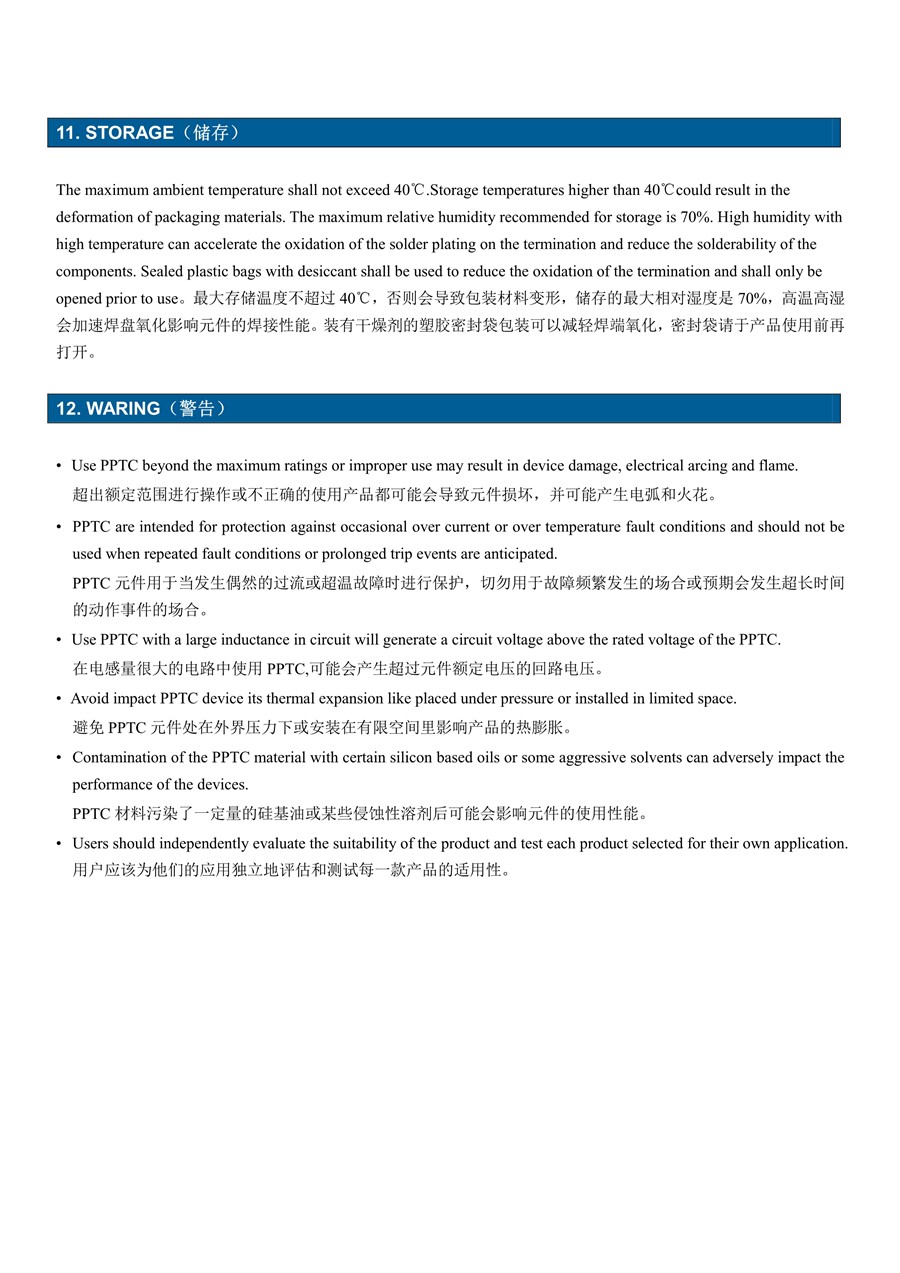 11. STORAGE（储存）

The maximum ambient temperature shall not exceed 40℃.Storage temperatures higher than 40℃could result in the deformation of packaging materials. The maximum relative humidity recommended for storage is 70%. High humidity with high temperature can accelerate the oxidation of the solder plating on the termination and reduce the solderability of the components. Sealed plastic bags with desiccant shall be used to reduce the oxidation of the termination and shall only be opened prior to use。最大存储温度不超过 40℃，否则会导致包装材料变形，储存的最大相对湿度是 70%，高温高湿会加速焊盘氧化影响元件的焊接性能。装有干燥剂的塑胶密封袋包装可以减轻焊端氧化，密封袋请于产品使用前再打开。

12. WARING（警告）

• Use PPTC beyond the maximum ratings or improper use may result in device damage, electrical arcing and flame.
超出额定范围进行操作或不正确的使用产品都可能会导致元件损坏，并可能产生电弧和火花。

• PPTC are intended for protection against occasional over current or over temperature fault conditions and should not be used when repeated fault conditions or prolonged trip events are anticipated.
PPTC 元件用于当发生偶然的过流或超温故障时进行保护，切勿用于故障频繁发生的场合或预期会发生超长时间的动作事件的场合。

• Use PPTC with a large inductance in circuit will generate a circuit voltage above the rated voltage of the PPTC.
在电感量很大的电路中使用 PPTC,可能会产生超过元件额定电压的回路电压。

• Avoid impact PPTC device its thermal expansion like placed under pressure or installed in limited space.
避免 PPTC 元件处在外界压力下或安装在有限空间里影响产品的热膨胀。

• Contamination of the PPTC material with certain silicon based oils or some aggressive solvents can adversely impact the performance of the devices.
PPTC 材料污染了一定量的硅基油或某些侵蚀性溶剂后可能会影响元件的使用性能。

• Users should independently evaluate the suitability of the product and test each product selected for their own application.
用户应该为他们的应用独立地评估和测试每一款产品的适用性。